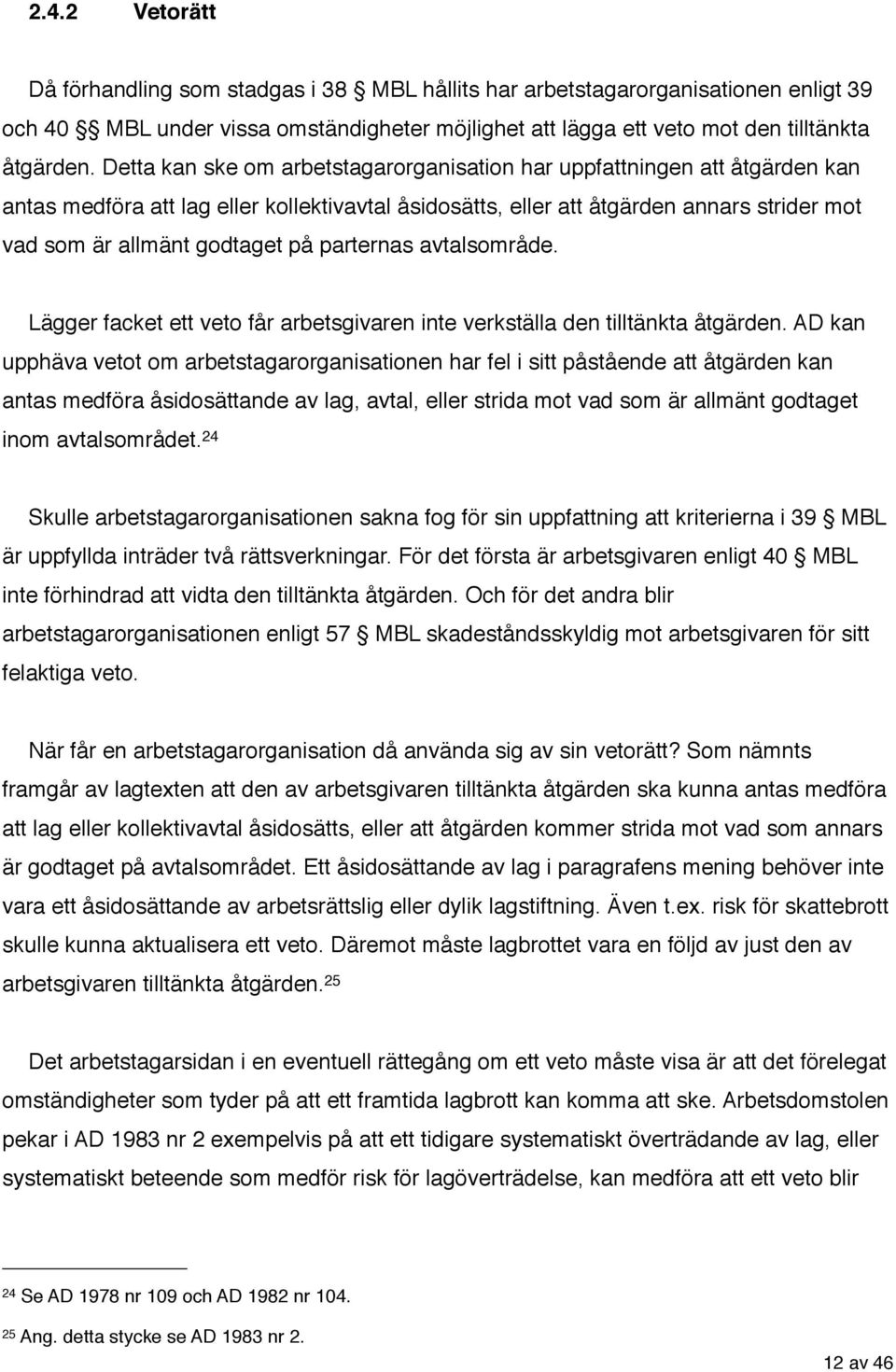 2.4.2 Vetorätt

Då förhandling som stadgas i 38 § MBL hållits har arbetstagarorganisationen enligt 39 och 40 §§ MBL under vissa omständigheter möjlighet att lägga ett veto mot den tilltänkta åtgärden. Detta kan ske om arbetstagarorganisation har uppfattningen att åtgärden kan antas medföra att lag eller kollektivavtal åsidosätts, eller att åtgärden annars strider mot vad som är allmänt godtaget på parternas avtalsområde.

Lägger facket ett veto får arbetsgivaren inte verkställa den tilltänkta åtgärden. AD kan upphäva vetot om arbetstagarorganisationen har fel i sitt påstående att åtgärden kan antas medföra åsidosättande av lag, avtal, eller strida mot vad som är allmänt godtaget inom avtalsområdet.$^{24}$

Skulle arbetstagarorganisationen sakna fog för sin uppfattning att kriterierna i 39 § MBL är uppfyllda inträder två rättsverkningar. För det första är arbetsgivaren enligt 40 § MBL inte förhindrad att vidta den tilltänkta åtgärden. Och för det andra blir arbetstagarorganisationen enligt 57 § MBL skadeståndsskyldig mot arbetsgivaren för sitt felaktiga veto.

När får en arbetstagarorganisation då använda sig av sin vetorätt? Som nämnts framgår av lagtexten att den av arbetsgivaren tilltänkta åtgärden ska kunna antas medföra att lag eller kollektivavtal åsidosätts, eller att åtgärden kommer strida mot vad som annars är godtaget på avtalsområdet. Ett åsidosättande av lag i paragrafens mening behöver inte vara ett åsidosättande av arbetsrättslig eller dylik lagstiftning. Även t.ex. risk för skattebrott skulle kunna aktualisera ett veto. Däremot måste lagbrottet vara en följd av just den av arbetsgivaren tilltänkta åtgärden.$^{25}$

Det arbetstagarsidan i en eventuell rättegång om ett veto måste visa är att det förelegat omständigheter som tyder på att ett framtida lagbrott kan komma att ske. Arbetsdomstolen pekar i AD 1983 nr 2 exempelvis på att ett tidigare systematiskt överträdande av lag, eller systematiskt beteende som medför risk för lagöverträdelse, kan medföra att ett veto blir

$^{24}$ Se AD 1978 nr 109 och AD 1982 nr 104.

$^{25}$ Ang. detta stycke se AD 1983 nr 2.

12 av 46